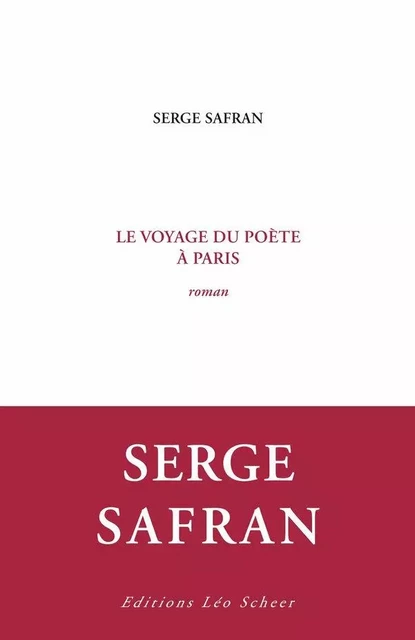 SERGE SAFRAN

LE VOYAGE DU POÈTE
À PARIS

roman

SERGE
SAFRAN

Editions Léo Scheer